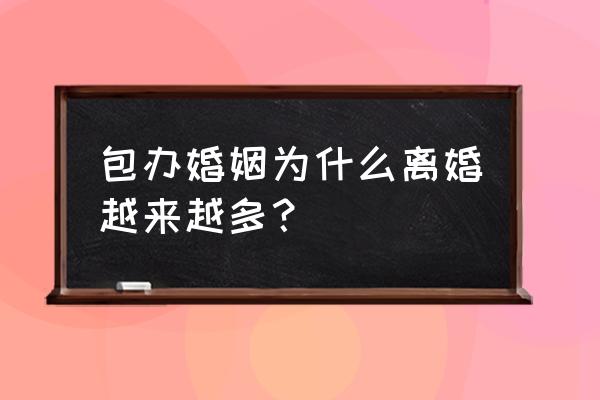 包办婚姻为什么离婚越来越多？